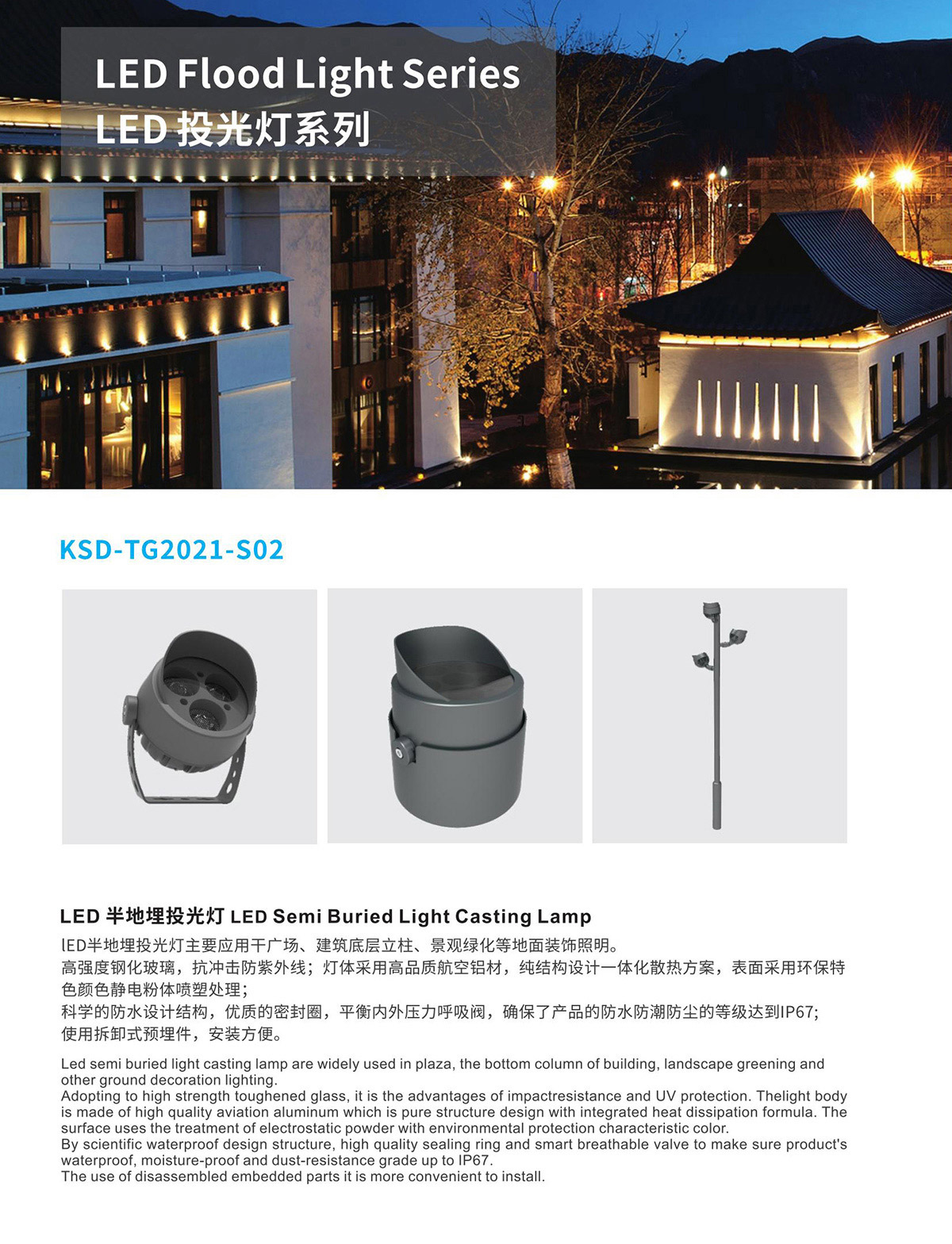 LED Flood Light Series
LED 投光灯系列

KSD-TG2021-S02

LED 半地埋投光灯 LED Semi Buried Light Casting Lamp

lED半地埋投光灯主要应用干广场、建筑底层立柱、景观绿化等地面装饰照明。
高强度钢化玻璃，抗冲击防紫外线；灯体采用高品质航空铝材，纯结构设计一体化散热方案，表面采用环保特色颜色静电粉体喷塑处理；
科学的防水设计结构，优质的密封圈，平衡内外压力呼吸阀，确保了产品的防水防潮防尘的等级达到IP67;
使用拆卸式预埋件，安装方便。

Led semi buried light casting lamp are widely used in plaza, the bottom column of building, landscape greening and other ground decoration lighting.
Adopting to high strength toughened glass, it is the advantages of impactresistance and UV protection. Thelight body is made of high quality aviation aluminum which is pure structure design with integrated heat dissipation formula. The surface uses the treatment of electrostatic powder with environmental protection characteristic color.
By scientific waterproof design structure, high quality sealing ring and smart breathable valve to make sure product's waterproof, moisture-proof and dust-resistance grade up to IP67.
The use of disassembled embedded parts it is more convenient to install.